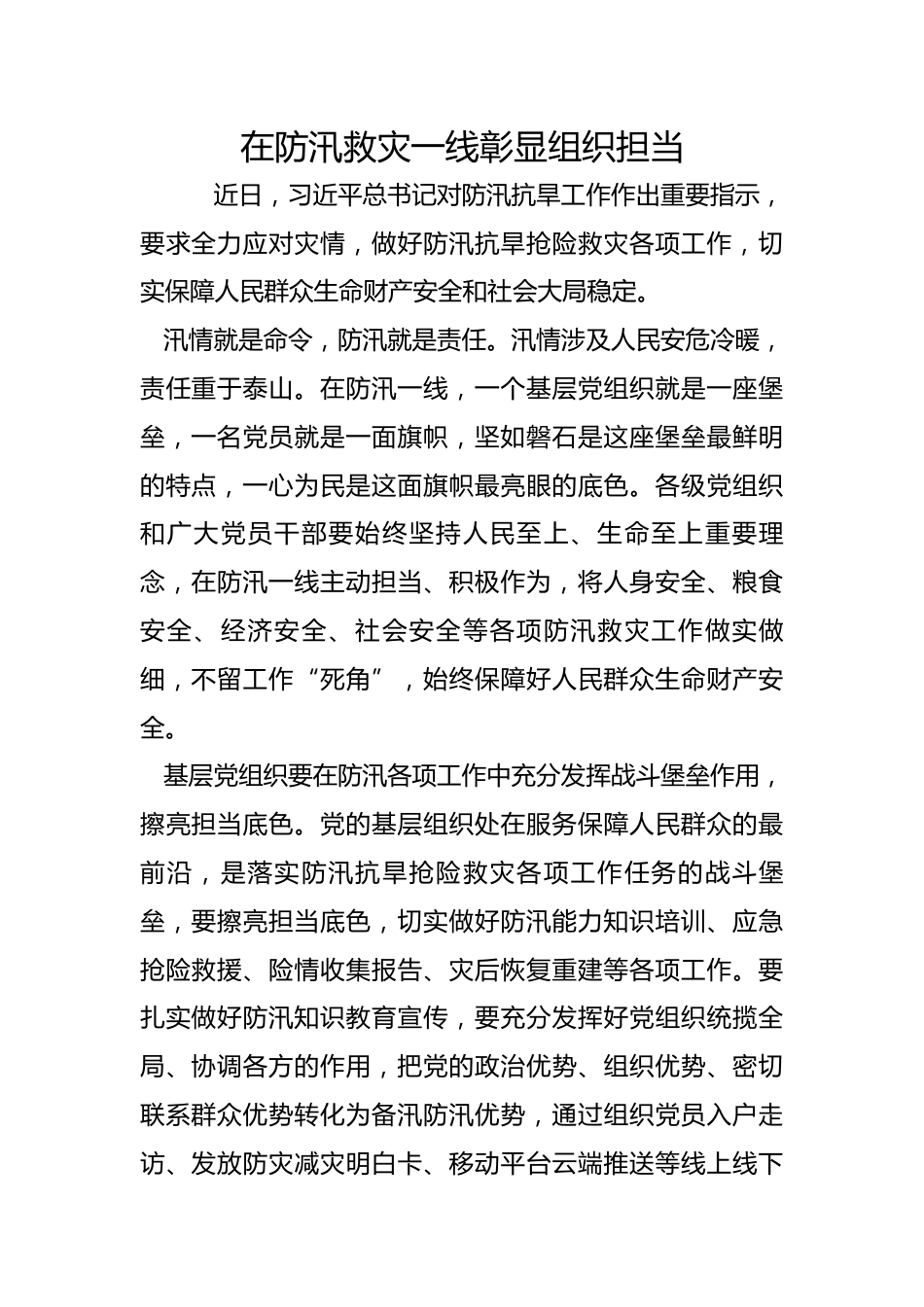 在防汛救灾一线彰显组织担当

近日，习近平总书记对防汛抗旱工作作出重要指示，要求全力应对灾情，做好防汛抗旱抢险救灾各项工作，切实保障人民群众生命财产安全和社会大局稳定。

汛情就是命令，防汛就是责任。汛情涉及人民安危冷暖，责任重于泰山。在防汛一线，一个基层党组织就是一座堡垒，一名党员就是一面旗帜，坚如磐石是这座堡垒最鲜明的特点，一心为民是这面旗帜最亮眼的底色。各级党组织和广大党员干部要始终坚持人民至上、生命至上重要理念，在防汛一线主动担当、积极作为，将人身安全、粮食安全、经济安全、社会安全等各项防汛救灾工作做实做细，不留工作“死角”，始终保障好人民群众生命财产安全。

基层党组织要在防汛各项工作中充分发挥战斗堡垒作用，擦亮担当底色。党的基层组织处在服务保障人民群众的最前沿，是落实防汛抗旱抢险救灾各项工作任务的战斗堡垒，要擦亮担当底色，切实做好防汛能力知识培训、应急抢险救援、险情收集报告、灾后恢复重建等各项工作。要扎实做好防汛知识教育宣传，要充分发挥好党组织统揽全局、协调各方的作用，把党的政治优势、组织优势、密切联系群众优势转化为备汛防汛优势，通过组织党员入户走访、发放防灾减灾明白卡、移动平台云端推送等线上线下